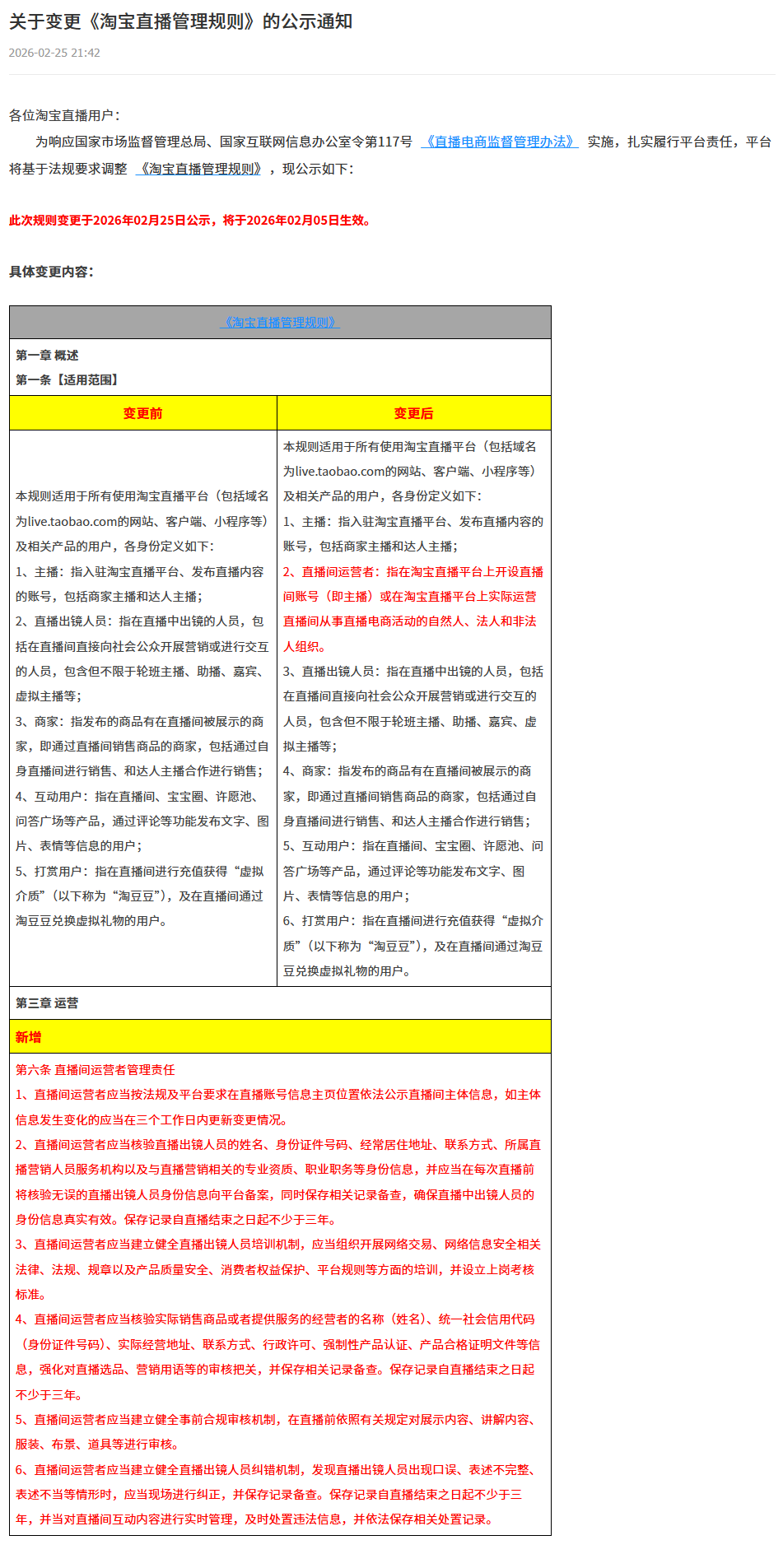 关于变更《淘宝直播管理规则》的公示通知

2026-02-25 21:42

各位淘宝直播用户：

为响应国家市场监督管理总局、国家互联网信息办公室令第117号 《直播电商监督管理办法》 实施，扎实履行平台责任，平台将基于法规要求调整 《淘宝直播管理规则》，现公示如下：

此次规则变更于2026年02月25日公示，将于2026年02月05日生效。

具体变更内容：

《淘宝直播管理规则》

第一章 概述
第一条【适用范围】

| 变更前 | 变更后 |
|---|---|
| 本规则适用于所有使用淘宝直播平台（包括域名为live.taobao.com的网站、客户端、小程序等）及相关产品的用户，各身份定义如下：<br>1、主播：指入驻淘宝直播平台、发布直播内容的账号，包括商家主播和达人主播；<br>2、直播出镜人员：指在直播中出镜的人员，包括在直播间直接向社会公众开展营销或进行交互的人员，包含但不限于轮班主播、助播、嘉宾、虚拟主播等；<br>3、商家：指发布的商品有在直播间被展示的商家，即通过直播间销售商品的商家，包括通过自身直播间进行销售、和达人主播合作进行销售；<br>4、互动用户：指在直播间、宝宝圈、许愿池、问答广场等产品，通过评论等功能发布文字、图片、表情等信息的用户；<br>5、打赏用户：指在直播间进行充值获得“虚拟介质”（以下称为“淘豆豆”），及在直播间通过淘豆豆兑换虚拟礼物的用户。 | 本规则适用于所有使用淘宝直播平台（包括域名为live.taobao.com的网站、客户端、小程序等）及相关产品的用户，各身份定义如下：<br>1、主播：指入驻淘宝直播平台、发布直播内容的账号，包括商家主播和达人主播；<br>2、直播间运营者：指在淘宝直播平台上开设直播间账号（即主播）或在淘宝直播平台上实际运营直播间从事直播电商活动的自然人、法人和非法人组织。<br>3、直播出镜人员：指在直播中出镜的人员，包括在直播间直接向社会公众开展营销或进行交互的人员，包含但不限于轮班主播、助播、嘉宾、虚拟主播等；<br>4、商家：指发布的商品有在直播间被展示的商家，即通过直播间销售商品的商家，包括通过自身直播间进行销售、和达人主播合作进行销售；<br>5、互动用户：指在直播间、宝宝圈、许愿池、问答广场等产品，通过评论等功能发布文字、图片、表情等信息的用户；<br>6、打赏用户：指在直播间进行充值获得“虚拟介质”（以下称为“淘豆豆”），及在直播间通过淘豆豆兑换虚拟礼物的用户。 |

第三章 运营

新增

第六条 直播间运营者管理责任
1、直播间运营者应当按法规及平台要求在直播账号信息主页位置依法公示直播间主体信息，如主体信息发生变化的应当在三个工作日内更新变更情况。
2、直播间运营者应当核验直播出镜人员的姓名、身份证件号码、经常居住地址、联系方式、所属直播营销人员服务机构以及与直播营销相关的专业资质、职业职务等身份信息，并应当在每次直播前将核验无误的直播出镜人员身份信息向平台备案，同时保存相关记录备查，确保直播中出镜人员的身份信息真实有效。保存记录自直播结束之日起不少于三年。
3、直播间运营者应当建立健全直播出镜人员培训机制，应当组织开展网络交易、网络信息安全相关法律、法规、规章以及产品质量安全、消费者权益保护、平台规则等方面的培训，并设立上岗考核标准。
4、直播间运营者应当核验实际销售商品或者提供服务的经营者的名称（姓名）、统一社会信用代码（身份证件号码）、实际经营地址、联系方式、行政许可、强制性产品认证、产品合格证明文件等信息，强化对直播选品、营销用语等的审核把关，并保存相关记录备查。保存记录自直播结束之日起不少于三年。
5、直播间运营者应当建立健全事前合规审核机制，在直播前依照有关规定对展示内容、讲解内容、服装、布景、道具等进行审核。
6、直播间运营者应当建立健全直播出镜人员纠错机制，发现直播出镜人员出现口误、表述不完整、表述不当等情形时，应当现场进行纠正，并保存记录备查。保存记录自直播结束之日起不少于三年，并当对直播间互动内容进行实时管理，及时处置违法信息，并依法保存相关处置记录。